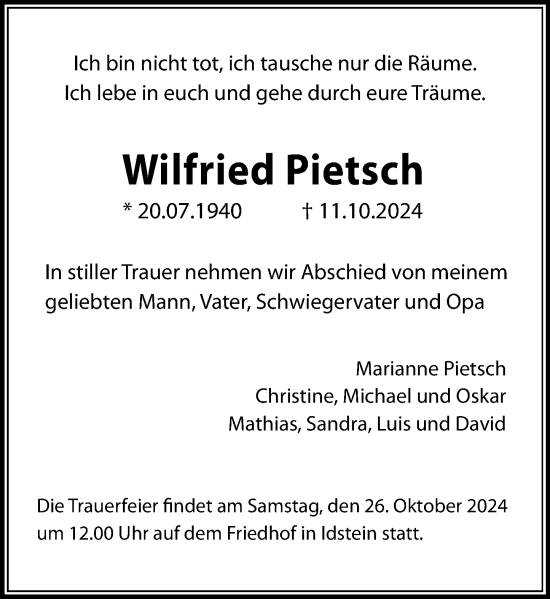 Ich bin nicht tot, ich tausche nur die Räume.
Ich lebe in euch und gehe durch eure Träume.

Wilfried Pietsch

* 20.07.1940 † 11.10.2024

In stiller Trauer nehmen wir Abschied von meinem geliebten Mann, Vater, Schwiegervater und Opa

Marianne Pietsch
Christine, Michael und Oskar
Mathias, Sandra, Luis und David

Die Trauerfeier findet am Samstag, den 26. Oktober 2024 um 12.00 Uhr auf dem Friedhof in Idstein statt.